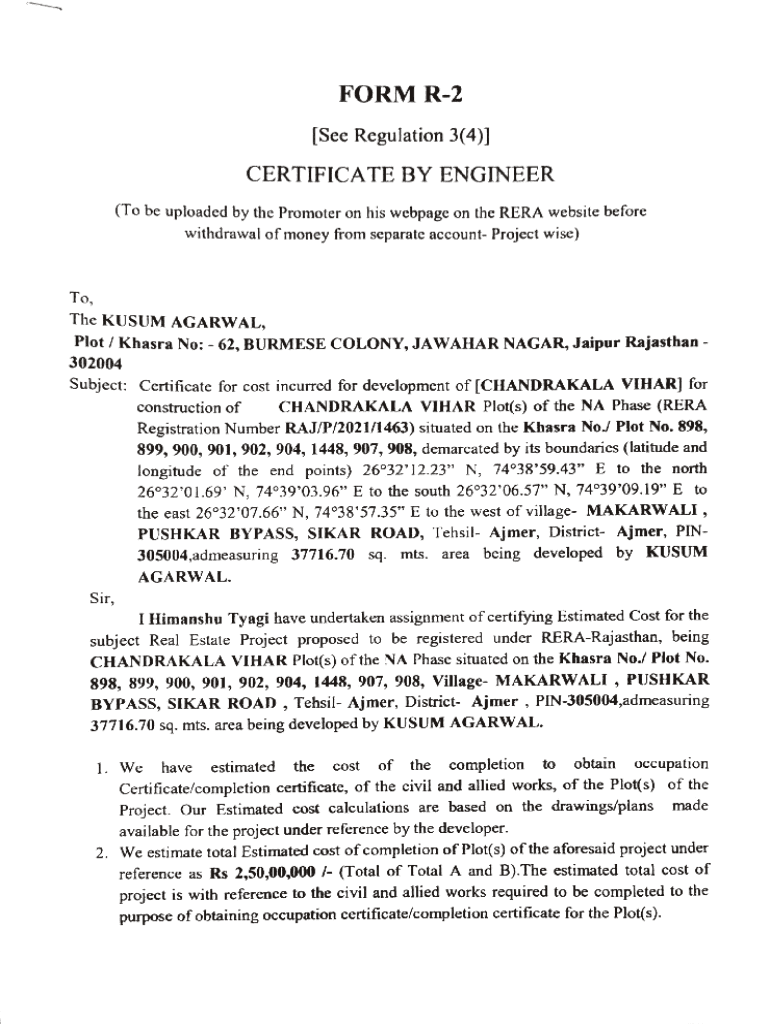 FORM R-2

[See Regulation 3(4)]

CERTIFICATE BY ENGINEER

(To be uploaded by the Promoter on his webpage on the RERA website before withdrawal of money from separate account- Project wise)

To,
The KUSUM AGARWAL,
Plot / Khasra No: - 62, BURMESE COLONY, JAWAHAR NAGAR, Jaipur Rajasthan - 302004

Subject: Certificate for cost incurred for development of [CHANDRAKALA VIHAR] for construction of CHANDRAKALA VIHAR Plot(s) of the NA Phase (RERA Registration Number RAJ/P/2021/1463) situated on the Khasra No./ Plot No. 898, 899, 900, 901, 902, 904, 1448, 907, 908, demarcated by its boundaries (latitude and longitude of the end points) 26°32'12.23" N, 74°38'59.43" E to the north 26°32'01.69' N, 74°39'03.96" E to the south 26°32'06.57" N, 74°39'09.19" E to the east 26°32'07.66" N, 74°38'57.35" E to the west of village- MAKARWALI , PUSHKAR BYPASS, SIKAR ROAD, Tehsil- Ajmer, District- Ajmer, PIN-305004,admeasuring 37716.70 sq. mts. area being developed by KUSUM AGARWAL.

Sir,

I Himanshu Tyagi have undertaken assignment of certifying Estimated Cost for the subject Real Estate Project proposed to be registered under RERA-Rajasthan, being CHANDRAKALA VIHAR Plot(s) of the NA Phase situated on the Khasra No./ Plot No. 898, 899, 900, 901, 902, 904, 1448, 907, 908, Village- MAKARWALI , PUSHKAR BYPASS, SIKAR ROAD , Tehsil- Ajmer, District- Ajmer , PIN-305004,admeasuring 37716.70 sq. mts. area being developed by KUSUM AGARWAL.

1. We have estimated the cost of the completion to obtain occupation Certificate/completion certificate, of the civil and allied works, of the Plot(s) of the Project. Our Estimated cost calculations are based on the drawings/plans made available for the project under reference by the developer.

2. We estimate total Estimated cost of completion of Plot(s) of the aforesaid project under reference as Rs 2,50,00,000 /- (Total of Total A and B).The estimated total cost of project is with reference to the civil and allied works required to be completed to the purpose of obtaining occupation certificate/completion certificate for the Plot(s).